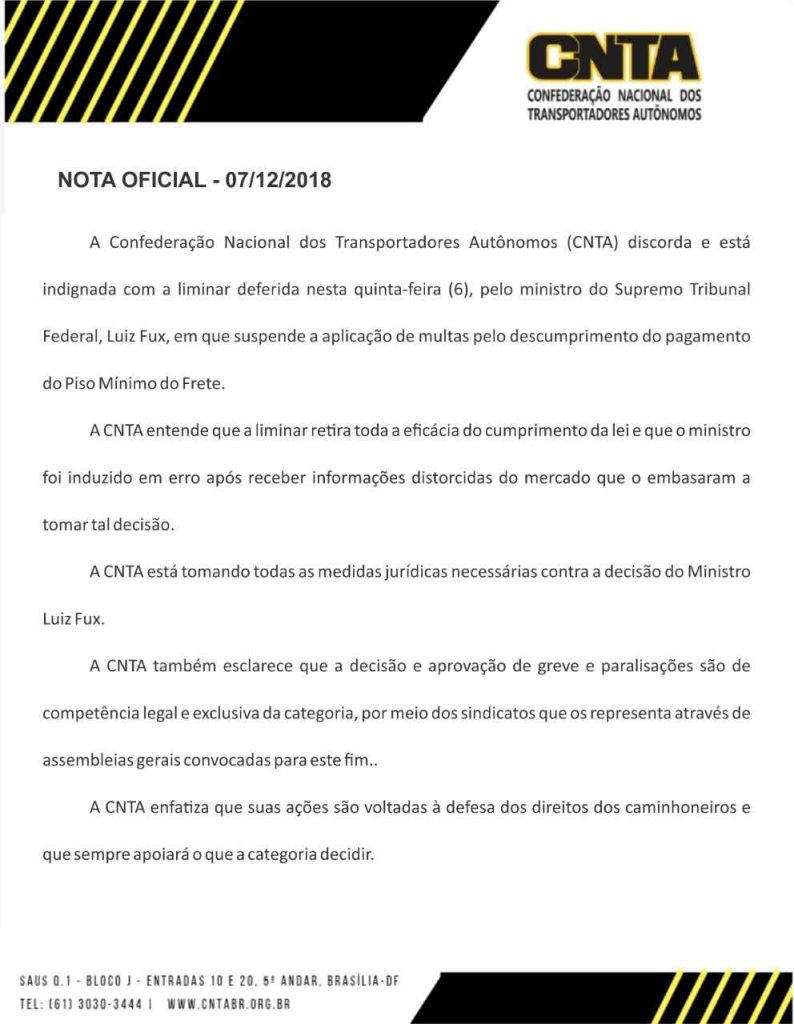 CNTA
CONFEDERAÇÃO NACIONAL DOS TRANSPORTADORES AUTÔNOMOS

NOTA OFICIAL - 07/12/2018

A Confederação Nacional dos Transportadores Autônomos (CNTA) discorda e está indignada com a liminar deferida nesta quinta-feira (6), pelo ministro do Supremo Tribunal Federal, Luiz Fux, em que suspende a aplicação de multas pelo descumprimento do pagamento do Piso Mínimo do Frete.

A CNTA entende que a liminar retira toda a eficácia do cumprimento da lei e que o ministro foi induzido em erro após receber informações distorcidas do mercado que o embasaram a tomar tal decisão.

A CNTA está tomando todas as medidas jurídicas necessárias contra a decisão do Ministro Luiz Fux.

A CNTA também esclarece que a decisão e aprovação de greve e paralisações são de competência legal e exclusiva da categoria, por meio dos sindicatos que os representa através de assembleias gerais convocadas para este fim..

A CNTA enfatiza que suas ações são voltadas à defesa dos direitos dos caminhoneiros e que sempre apoiará o que a categoria decidir.

SAUS Q.1 - BLOCO J - ENTRADAS 10 E 20, 5º ANDAR, BRASÍLIA-DF
TEL: (61) 3030-3444 | WWW.CNTABR.ORG.BR